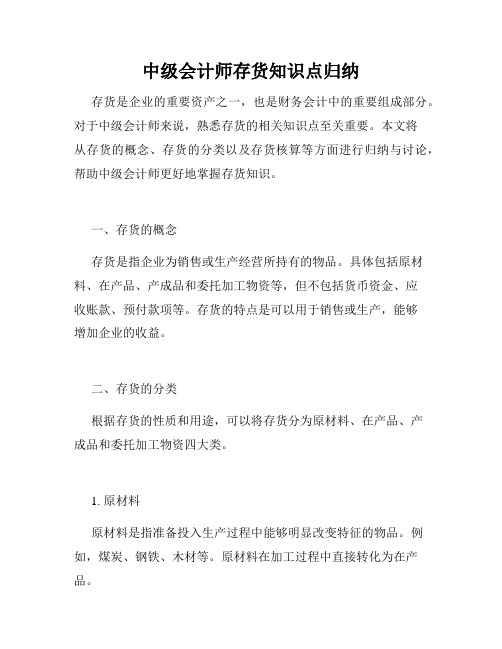 中级会计师存货知识点归纳

存货是企业的重要资产之一，也是财务会计中的重要组成部分。对于中级会计师来说，熟悉存货的相关知识点至关重要。本文将从存货的概念、存货的分类以及存货核算等方面进行归纳与讨论，帮助中级会计师更好地掌握存货知识。

一、存货的概念

存货是指企业为销售或生产经营所持有的物品。具体包括原材料、在产品、产成品和委托加工物资等，但不包括货币资金、应收账款、预付款项等。存货的特点是可以用于销售或生产，能够增加企业的收益。

二、存货的分类

根据存货的性质和用途，可以将存货分为原材料、在产品、产成品和委托加工物资四大类。

1. 原材料

原材料是指准备投入生产过程中能够明显改变特征的物品。例如，煤炭、钢铁、木材等。原材料在加工过程中直接转化为在产品。